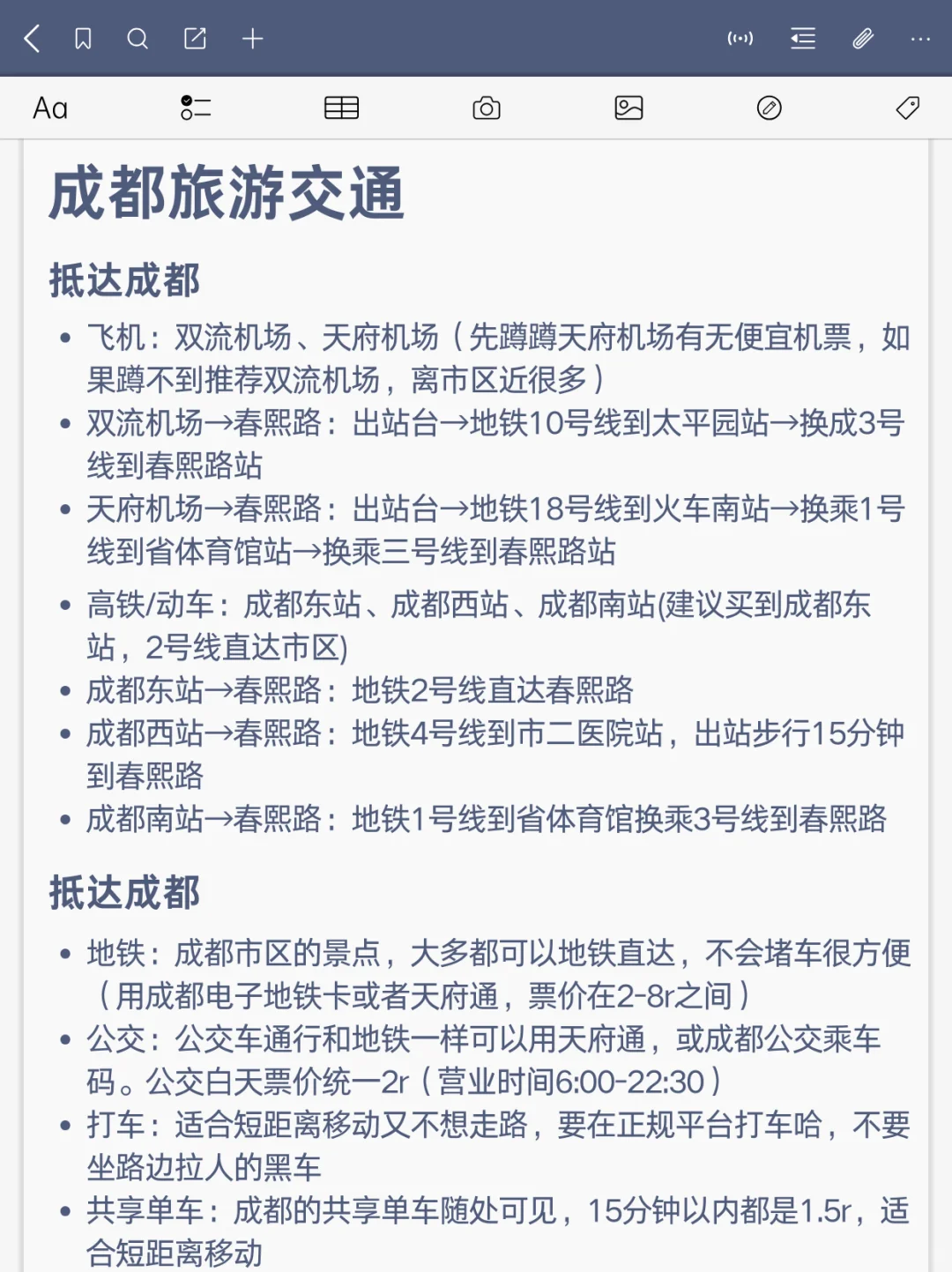 Aa

成都旅游交通

抵达成都

• 飞机：双流机场、天府机场（先蹲蹲天府机场有无便宜机票，如果蹲不到推荐双流机场，离市区近很多）
• 双流机场→春熙路：出站台→地铁10号线到太平园站→换成3号线到春熙路站
• 天府机场→春熙路：出站台→地铁18号线到火车南站→换乘1号线到省体育馆站→换乘三号线到春熙路站
• 高铁/动车：成都东站、成都西站、成都南站(建议买到成都东站，2号线直达市区)
• 成都东站→春熙路：地铁2号线直达春熙路
• 成都西站→春熙路：地铁4号线到市二医院站，出站步行15分钟到春熙路
• 成都南站→春熙路：地铁1号线到省体育馆换乘3号线到春熙路

抵达成都

• 地铁：成都市区的景点，大多都可以地铁直达，不会堵车很方便（用成都电子地铁卡或者天府通，票价在2-8r之间）
• 公交：公交车通行和地铁一样可以用天府通，或成都公交乘车码。公交白天票价统一2r（营业时间6:00-22:30）
• 打车：适合短距离移动又不想走路，要在正规平台打车哈，不要坐路边拉人的黑车
• 共享单车：成都的共享单车随处可见，15分钟以内都是1.5r，适合短距离移动